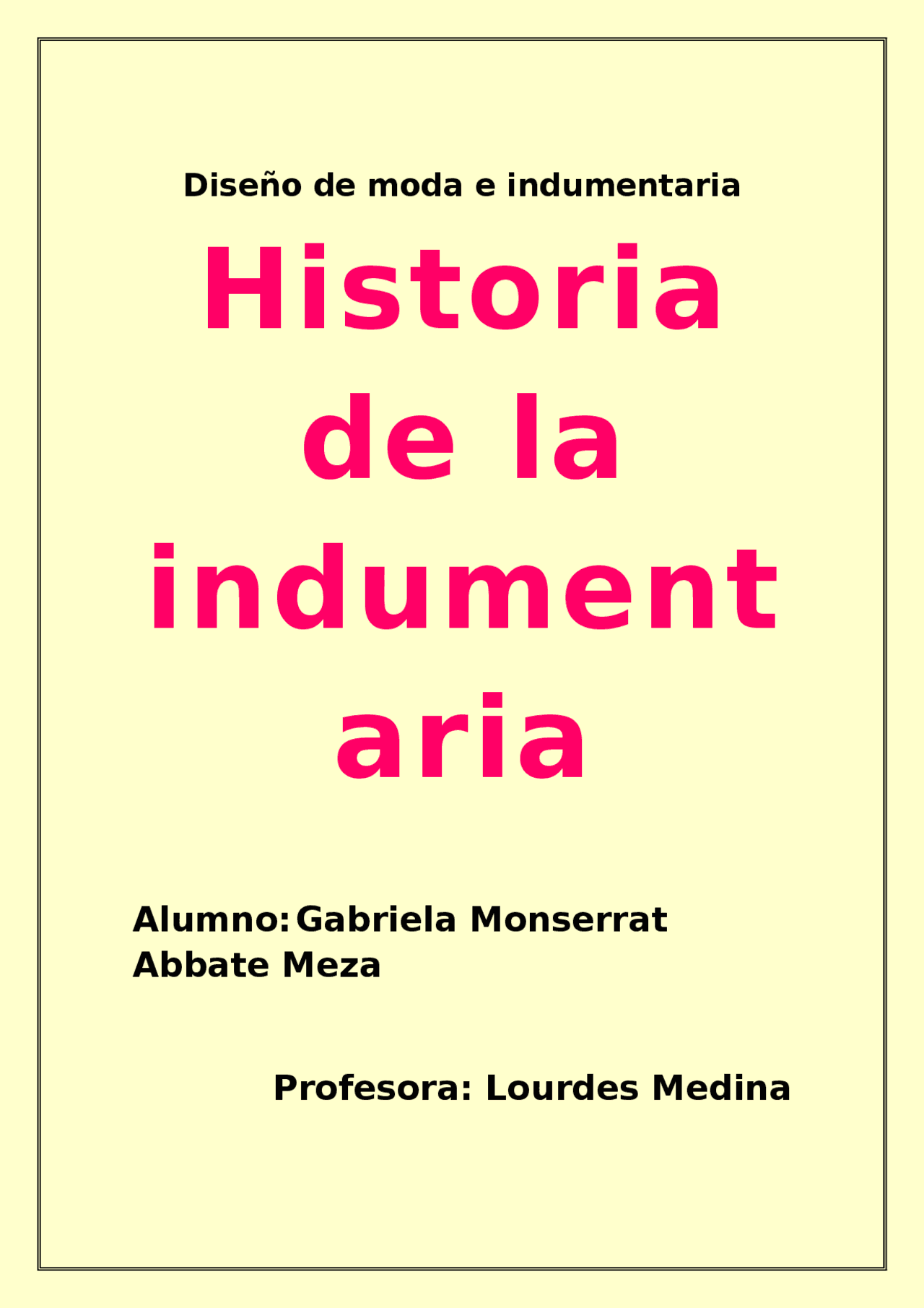 Diseño de moda e indumentaria

Historia de la indumentaria

Alumno: Gabriela Monserrat Abbate Meza

Profesora: Lourdes Medina